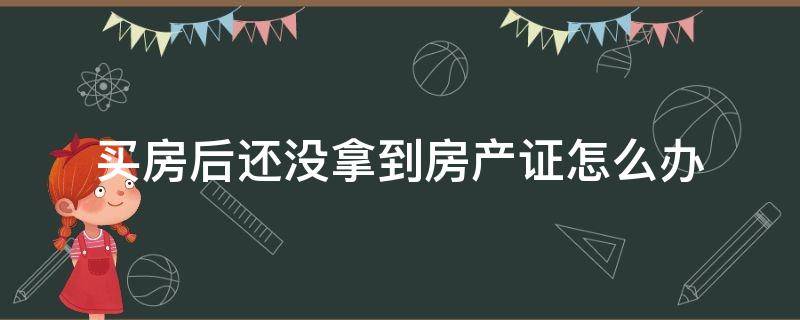 买房后还没拿到房产证怎么办